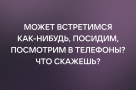 МОЖЕТ ВСТРЕТИМСЯ КАК-НИБУДЬ, ПОСИДИМ, ПОСМОТРИМ В ТЕЛЕФОНЫ? ЧТО СКАЖЕШЬ?